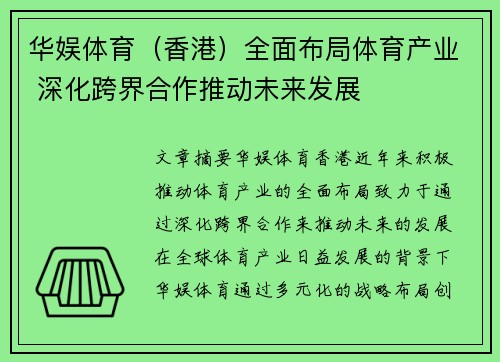 华娱体育（香港）全面布局体育产业 深化跨界合作推动未来发展

文章摘要华娱体育香港近年来积极推动体育产业的全面布局致力于通过深化跨界合作来推动未来的发展在全球体育产业日益发展的背景下华娱体育通过多元化的战略布局创